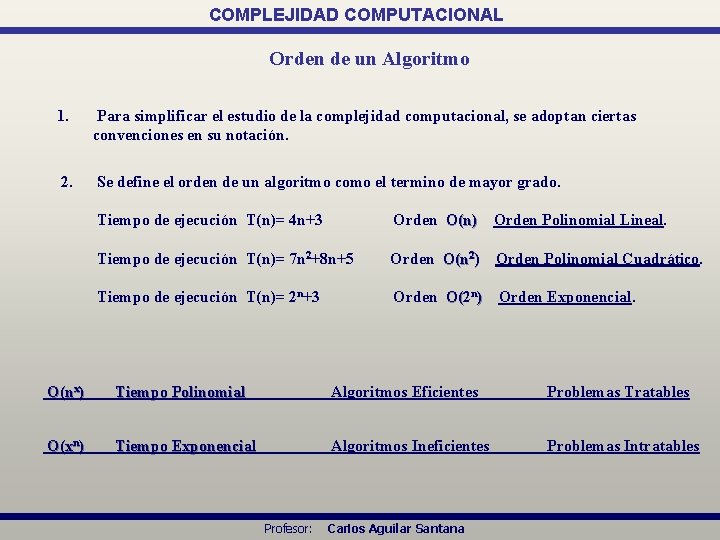 COMPLEJIDAD COMPUTACIONAL

Orden de un Algoritmo

1. Para simplificar el estudio de la complejidad computacional, se adoptan ciertas convenciones en su notación.

2. Se define el orden de un algoritmo como el termino de mayor grado.

Tiempo de ejecución $T(n)= 4n+3$ Orden $O(n)$ Orden Polinomial Lineal.

Tiempo de ejecución $T(n)= 7n^2+8n+5$ Orden $O(n^2)$ Orden Polinomial Cuadrático.

Tiempo de ejecución $T(n)= 2^n+3$ Orden $O(2^n)$ Orden Exponencial.

$O(n^x)$ Tiempo Polinomial Algoritmos Eficientes Problemas Tratables

$O(x^n)$ Tiempo Exponencial Algoritmos Ineficientes Problemas Intratables

Profesor: Carlos Aguilar Santana